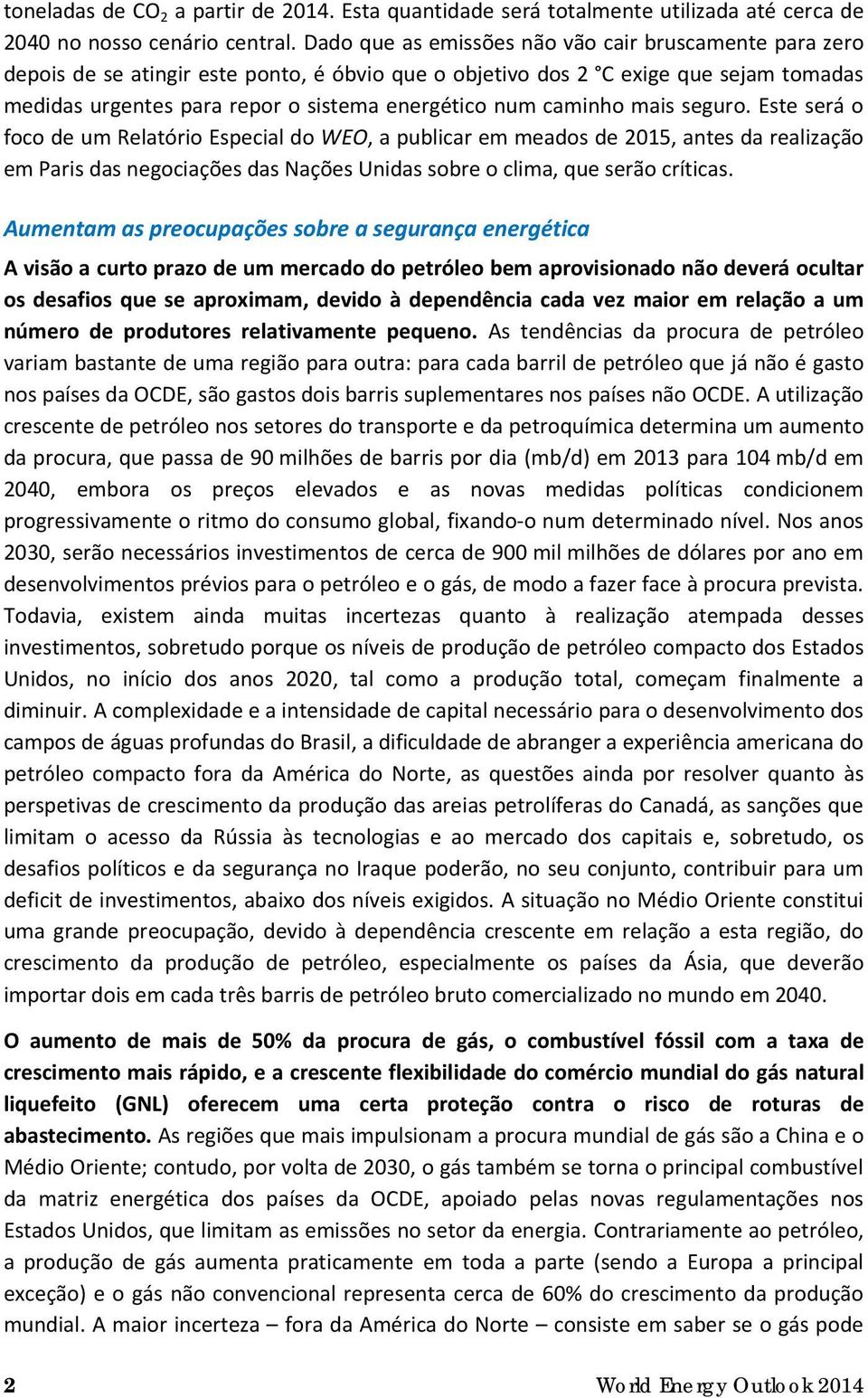 toneladas de $CO_2$ a partir de 2014. Esta quantidade será totalmente utilizada até cerca de 2040 no nosso cenário central. Dado que as emissões não vão cair bruscamente para zero depois de se atingir este ponto, é óbvio que o objetivo dos 2 °C exige que sejam tomadas medidas urgentes para repor o sistema energético num caminho mais seguro. Este será o foco de um Relatório Especial do WEO, a publicar em meados de 2015, antes da realização em Paris das negociações das Nações Unidas sobre o clima, que serão críticas.

Aumentam as preocupações sobre a segurança energética

A visão a curto prazo de um mercado do petróleo bem aprovisionado não deverá ocultar os desafios que se aproximam, devido à dependência cada vez maior em relação a um número de produtores relativamente pequeno. As tendências da procura de petróleo variam bastante de uma região para outra: para cada barril de petróleo que já não é gasto nos países da OCDE, são gastos dois barris suplementares nos países não OCDE. A utilização crescente de petróleo nos setores do transporte e da petroquímica determina um aumento da procura, que passa de 90 milhões de barris por dia (mb/d) em 2013 para 104 mb/d em 2040, embora os preços elevados e as novas medidas políticas condicionem progressivamente o ritmo do consumo global, fixando-o num determinado nível. Nos anos 2030, serão necessários investimentos de cerca de 900 mil milhões de dólares por ano em desenvolvimentos prévios para o petróleo e o gás, de modo a fazer face à procura prevista. Todavia, existem ainda muitas incertezas quanto à realização atempada desses investimentos, sobretudo porque os níveis de produção de petróleo compacto dos Estados Unidos, no início dos anos 2020, tal como a produção total, começam finalmente a diminuir. A complexidade e a intensidade de capital necessário para o desenvolvimento dos campos de águas profundas do Brasil, a dificuldade de abranger a experiência americana do petróleo compacto fora da América do Norte, as questões ainda por resolver quanto às perspetivas de crescimento da produção das areias petrolíferas do Canadá, as sanções que limitam o acesso da Rússia às tecnologias e ao mercado dos capitais e, sobretudo, os desafios políticos e da segurança no Iraque poderão, no seu conjunto, contribuir para um deficit de investimentos, abaixo dos níveis exigidos. A situação no Médio Oriente constitui uma grande preocupação, devido à dependência crescente em relação a esta região, do crescimento da produção de petróleo, especialmente os países da Ásia, que deverão importar dois em cada três barris de petróleo bruto comercializado no mundo em 2040.

O aumento de mais de 50% da procura de gás, o combustível fóssil com a taxa de crescimento mais rápido, e a crescente flexibilidade do comércio mundial do gás natural liquefeito (GNL) oferecem uma certa proteção contra o risco de roturas de abastecimento. As regiões que mais impulsionam a procura mundial de gás são a China e o Médio Oriente; contudo, por volta de 2030, o gás também se torna o principal combustível da matriz energética dos países da OCDE, apoiado pelas novas regulamentações nos Estados Unidos, que limitam as emissões no setor da energia. Contrariamente ao petróleo, a produção de gás aumenta praticamente em toda a parte (sendo a Europa a principal exceção) e o gás não convencional representa cerca de 60% do crescimento da produção mundial. A maior incerteza – fora da América do Norte – consiste em saber se o gás pode

2 World Energy Outlook 2014